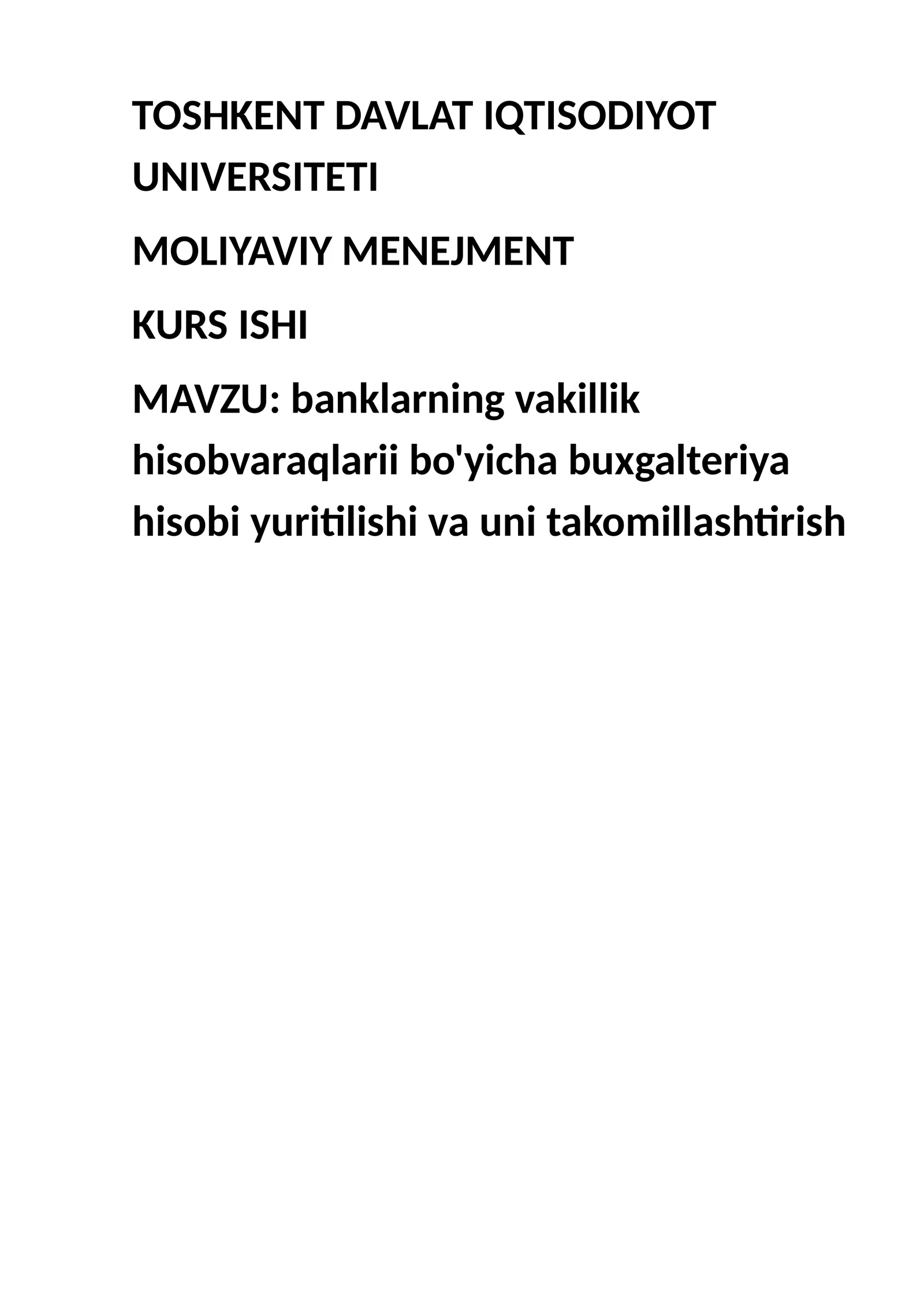 TOSHKENT DAVLAT IQTISODIYOT UNIVERSITETI

MOLIYAVIY MENEJMENT

KURS ISHI

MAVZU: banklarning vakillik hisobvaraqlarii bo'yicha buxgalteriya hisobi yuritilishi va uni takomillashtirish